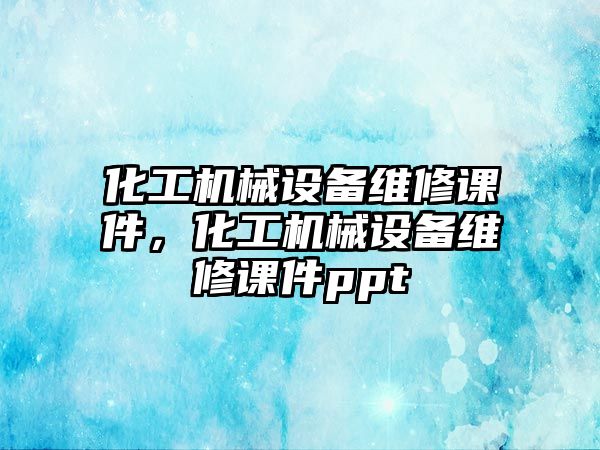 化工机械设备维修课件，化工机械设备维修课件ppt